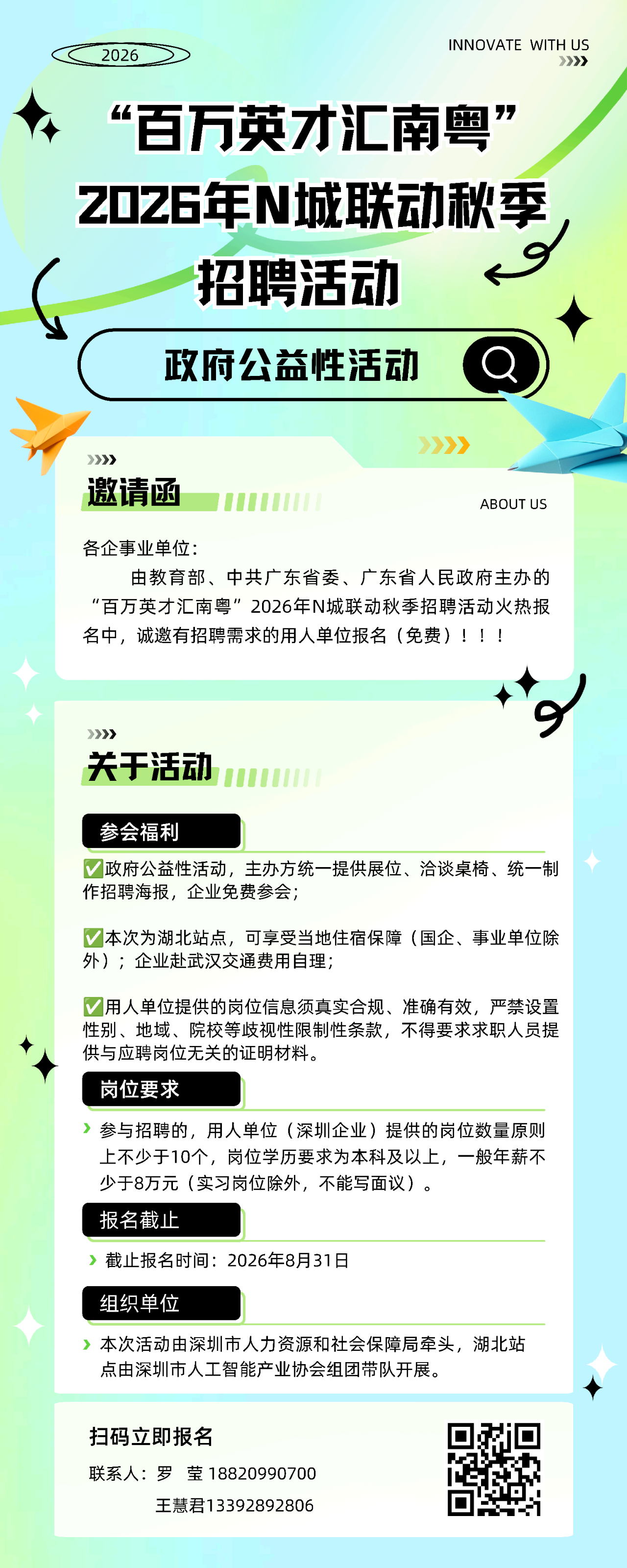 2026

INNOVATE WITH US

“百万英才汇南粤”
2026年N城联动秋季
招聘活动

政府公益性活动

邀请函

ABOUT US

各企事业单位：

由教育部、中共广东省委、广东省人民政府主办的“百万英才汇南粤”2026年N城联动秋季招聘活动火热报名中，诚邀有招聘需求的用人单位报名（免费）！！！

关于活动

参会福利

✅政府公益性活动，主办方统一提供展位、洽谈桌椅、统一制作招聘海报，企业免费参会；

✅本次为湖北站点，可享受当地住宿保障（国企、事业单位除外）；企业赴武汉交通费用自理；

✅用人单位提供的岗位信息须真实合规、准确有效，严禁设置性别、地域、院校等歧视性限制性条款，不得要求求职人员提供与应聘岗位无关的证明材料。

岗位要求

参与招聘的，用人单位（深圳企业）提供的岗位数量原则上不少于10个，岗位学历要求为本科及以上，一般年薪不少于8万元（实习岗位除外，不能写面议）。

报名截止

截止报名时间：2026年8月31日

组织单位

本次活动由深圳市人力资源和社会保障局牵头，湖北站点由深圳市人工智能产业协会组团带队开展。

扫码立即报名

联系人：罗　莹 18820990700

王慧君13392892806